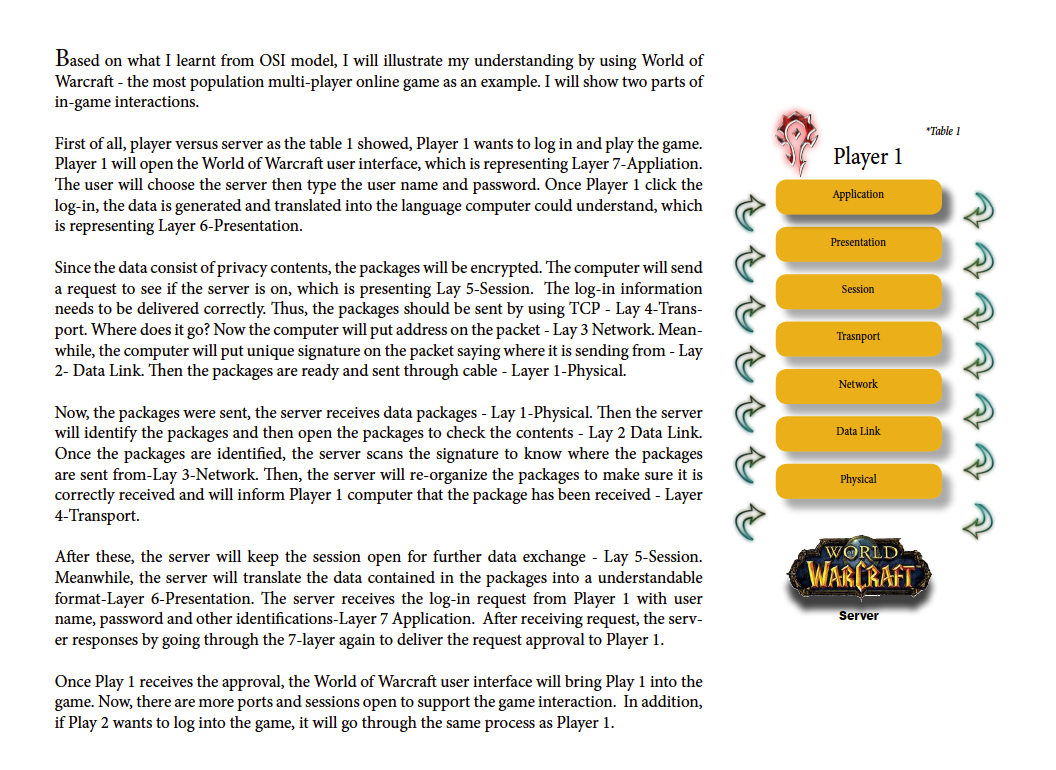 Based on what I learnt from OSI model, I will illustrate my understanding by using World of Warcraft - the most population multi-player online game as an example. I will show two parts of in-game interactions.

First of all, player versus server as the table 1 showed, Player 1 wants to log in and play the game. Player 1 will open the World of Warcraft user interface, which is representing Layer 7-Appliation. The user will choose the server then type the user name and password. Once Player 1 click the log-in, the data is generated and translated into the language computer could understand, which is representing Layer 6-Presentation.

Since the data consist of privacy contents, the packages will be encrypted. The computer will send a request to see if the server is on, which is presenting Lay 5-Session. The log-in information needs to be delivered correctly. Thus, the packages should be sent by using TCP - Lay 4-Transport. Where does it go? Now the computer will put address on the packet - Lay 3 Network. Meanwhile, the computer will put unique signature on the packet saying where it is sending from - Lay 2- Data Link. Then the packages are ready and sent through cable - Layer 1-Physical.

Now, the packages were sent, the server receives data packages - Lay 1-Physical. Then the server will identify the packages and then open the packages to check the contents - Lay 2 Data Link. Once the packages are identified, the server scans the signature to know where the packages are sent from-Lay 3-Network. Then, the server will re-organize the packages to make sure it is correctly received and will inform Player 1 computer that the package has been received - Layer 4-Transport.

After these, the server will keep the session open for further data exchange - Lay 5-Session. Meanwhile, the server will translate the data contained in the packages into a understandable format-Layer 6-Presentation. The server receives the log-in request from Player 1 with user name, password and other identifications-Layer 7 Application. After receiving request, the server responses by going through the 7-layer again to deliver the request approval to Player 1.

Once Play 1 receives the approval, the World of Warcraft user interface will bring Play 1 into the game. Now, there are more ports and sessions open to support the game interaction. In addition, if Play 2 wants to log into the game, it will go through the same process as Player 1.

*Table 1

Player 1

Application

Presentation

Session

Trasnport

Network

Data Link

Physical

WORLD WARCRAFT

Server